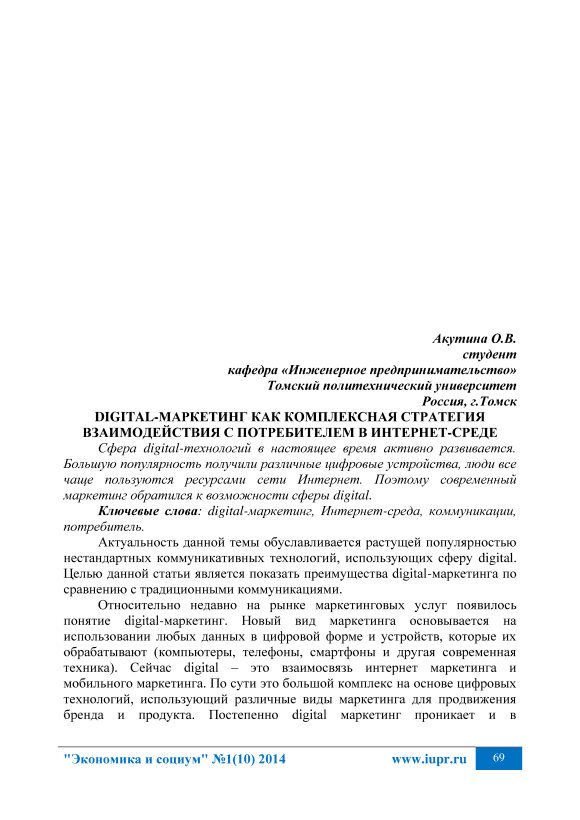 Акутина О.В.
студент
кафедра «Инженерное предпринимательство»
Томский политехнический университет
Россия, г.Томск

DIGITAL-МАРКЕТИНГ КАК КОМПЛЕКСНАЯ СТРАТЕГИЯ ВЗАИМОДЕЙСТВИЯ С ПОТРЕБИТЕЛЕМ В ИНТЕРНЕТ-СРЕДЕ

Сфера digital-технологий в настоящее время активно развивается. Большую популярность получили различные цифровые устройства, люди все чаще пользуются ресурсами сети Интернет. Поэтому современный маркетинг обратился к возможности сферы digital.

Ключевые слова: digital-маркетинг, Интернет-среда, коммуникации, потребитель.

Актуальность данной темы обуславливается растущей популярностью нестандартных коммуникативных технологий, использующих сферу digital. Целью данной статьи является показать преимущества digital-маркетинга по сравнению с традиционными коммуникациями.

Относительно недавно на рынке маркетинговых услуг появилось понятие digital-маркетинг. Новый вид маркетинга основывается на использовании любых данных в цифровой форме и устройств, которые их обрабатывают (компьютеры, телефоны, смартфоны и другая современная техника). Сейчас digital – это взаимосвязь интернет маркетинга и мобильного маркетинга. По сути это большой комплекс на основе цифровых технологий, использующий различные виды маркетинга для продвижения бренда и продукта. Постепенно digital маркетинг проникает и в

"Экономика и социум" №1(10) 2014 www.iupr.ru 69